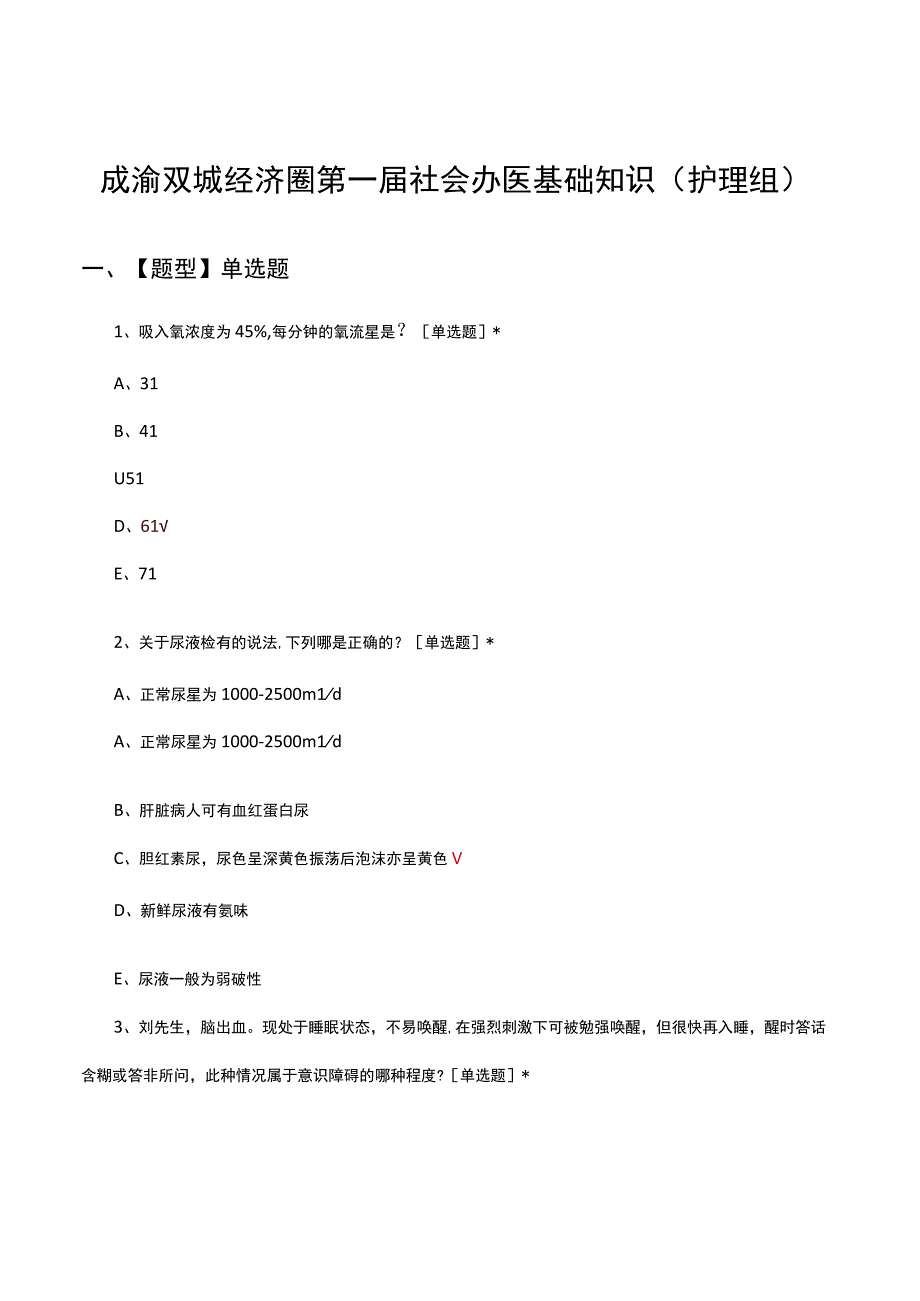 成渝双城经济圈第一届社会办医基础知识（护理组）

一、【题型】单选题

1、吸入氧浓度为45%,每分钟的氧流星是？［单选题］*

A、31

B、41

U51

D、61V

E、71

2、关于尿液检有的说法,下列哪是正确的？［单选题］*

A、正常尿星为1000-2500m1/d

A、正常尿星为1000-2500m1/d

B、肝脏病人可有血红蛋白尿

C、胆红素尿，尿色呈深黄色振荡后泡沫亦呈黄色V

D、新鲜尿液有氨味

E、尿液一般为弱破性

3、刘先生，脑出血。现处于睡眠状态，不易唤醒,在强烈刺激下可被勉强唤醒，但很快再入睡，醒时答话含糊或答非所问，此种情况属于意识障碍的哪种程度?［单选题］*